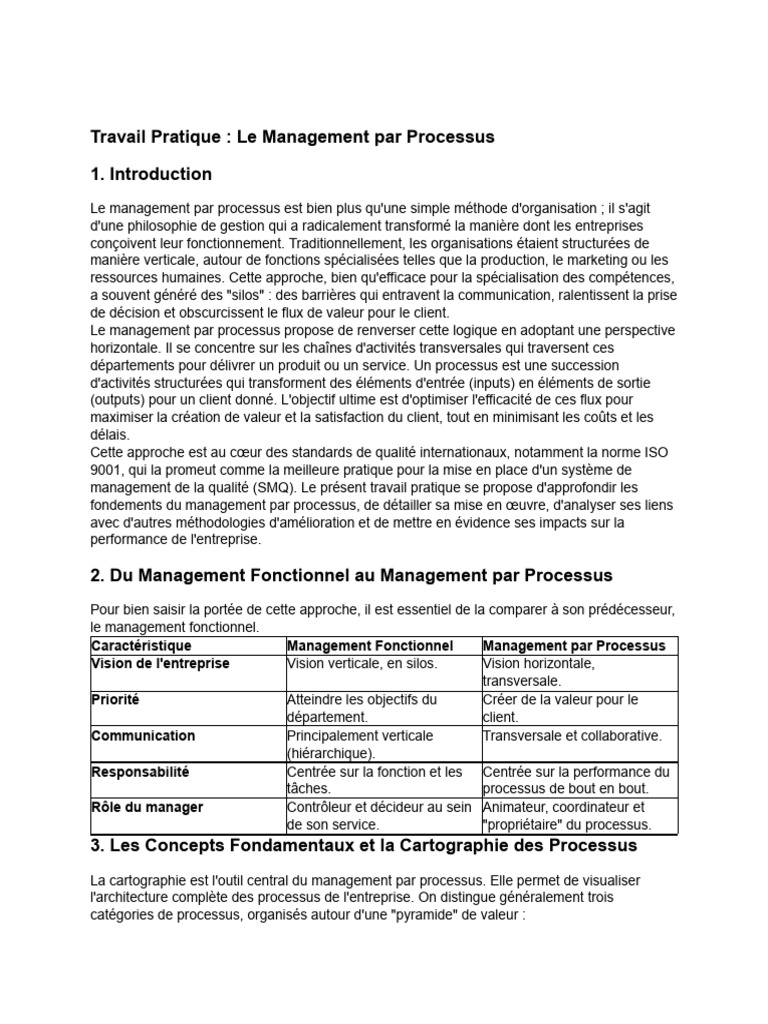 Travail Pratique : Le Management par Processus

1. Introduction

Le management par processus est bien plus qu'une simple méthode d'organisation ; il s'agit d'une philosophie de gestion qui a radicalement transformé la manière dont les entreprises conçoivent leur fonctionnement. Traditionnellement, les organisations étaient structurées de manière verticale, autour de fonctions spécialisées telles que la production, le marketing ou les ressources humaines. Cette approche, bien qu'efficace pour la spécialisation des compétences, a souvent généré des "silos" : des barrières qui entravent la communication, ralentissent la prise de décision et obscurcissent le flux de valeur pour le client.
Le management par processus propose de renverser cette logique en adoptant une perspective horizontale. Il se concentre sur les chaînes d'activités transversales qui traversent ces départements pour délivrer un produit ou un service. Un processus est une succession d'activités structurées qui transforment des éléments d'entrée (inputs) en éléments de sortie (outputs) pour un client donné. L'objectif ultime est d'optimiser l'efficacité de ces flux pour maximiser la création de valeur et la satisfaction du client, tout en minimisant les coûts et les délais.
Cette approche est au cœur des standards de qualité internationaux, notamment la norme ISO 9001, qui la promeut comme la meilleure pratique pour la mise en place d'un système de management de la qualité (SMQ). Le présent travail pratique se propose d'approfondir les fondements du management par processus, de détailler sa mise en œuvre, d'analyser ses liens avec d'autres méthodologies d'amélioration et de mettre en évidence ses impacts sur la performance de l'entreprise.

2. Du Management Fonctionnel au Management par Processus

Pour bien saisir la portée de cette approche, il est essentiel de la comparer à son prédécesseur, le management fonctionnel.

| Caractéristique | Management Fonctionnel | Management par Processus |
|---|---|---|
| Vision de l'entreprise | Vision verticale, en silos. | Vision horizontale, transversale. |
| Priorité | Atteindre les objectifs du département. | Créer de la valeur pour le client. |
| Communication | Principalement verticale (hiérarchique). | Transversale et collaborative. |
| Responsabilité | Centrée sur la fonction et les tâches. | Centrée sur la performance du processus de bout en bout. |
| Rôle du manager | Contrôleur et décideur au sein de son service. | Animateur, coordinateur et "propriétaire" du processus. |

3. Les Concepts Fondamentaux et la Cartographie des Processus

La cartographie est l'outil central du management par processus. Elle permet de visualiser l'architecture complète des processus de l'entreprise. On distingue généralement trois catégories de processus, organisés autour d'une "pyramide" de valeur :